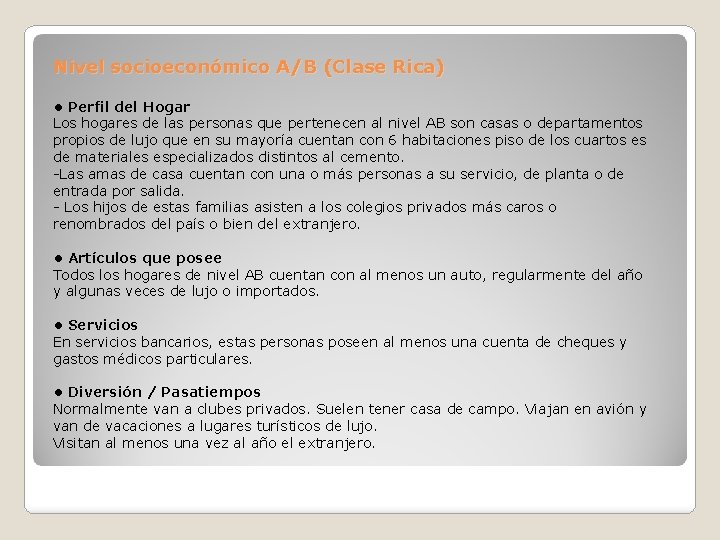 Nivel socioeconómico A/B (Clase Rica)

● Perfil del Hogar
Los hogares de las personas que pertenecen al nivel AB son casas o departamentos propios de lujo que en su mayoría cuentan con 6 habitaciones piso de los cuartos es de materiales especializados distintos al cemento.
-Las amas de casa cuentan con una o más personas a su servicio, de planta o de entrada por salida.
- Los hijos de estas familias asisten a los colegios privados más caros o renombrados del país o bien del extranjero.

● Artículos que posee
Todos los hogares de nivel AB cuentan con al menos un auto, regularmente del año y algunas veces de lujo o importados.

● Servicios
En servicios bancarios, estas personas poseen al menos una cuenta de cheques y gastos médicos particulares.

● Diversión / Pasatiempos
Normalmente van a clubes privados. Suelen tener casa de campo. Viajan en avión y van de vacaciones a lugares turísticos de lujo.
Visitan al menos una vez al año el extranjero.